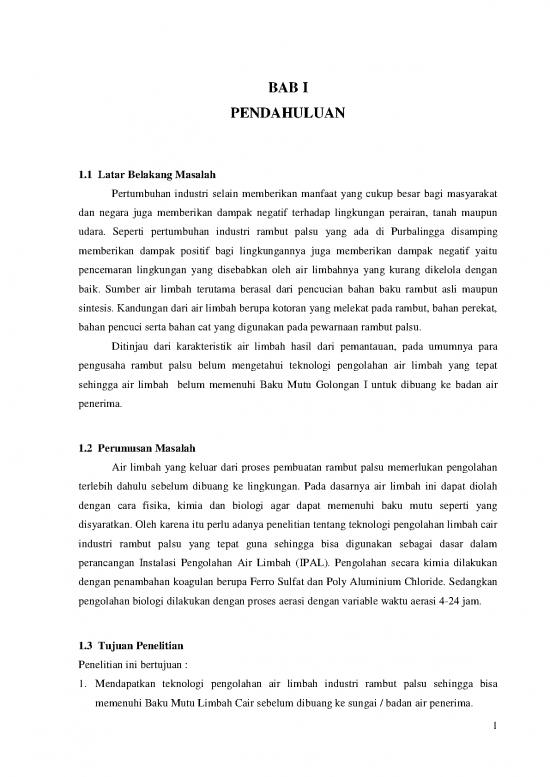 BAB I
PENDAHULUAN

1.1 Latar Belakang Masalah

Pertumbuhan industri selain memberikan manfaat yang cukup besar bagi masyarakat dan negara juga memberikan dampak negatif terhadap lingkungan perairan, tanah maupun udara. Seperti pertumbuhan industri rambut palsu yang ada di Purbalingga disamping memberikan dampak positif bagi lingkungannya juga memberikan dampak negatif yaitu pencemaran lingkungan yang disebabkan oleh air limbahnya yang kurang dikelola dengan baik. Sumber air limbah terutama berasal dari pencucian bahan baku rambut asli maupun sintesis. Kandungan dari air limbah berupa kotoran yang melekat pada rambut, bahan perekat, bahan pencuci serta bahan cat yang digunakan pada pewarnaan rambut palsu.

Ditinjau dari karakteristik air limbah hasil dari pemantauan, pada umumnya para pengusaha rambut palsu belum mengetahui teknologi pengolahan air limbah yang tepat sehingga air limbah belum memenuhi Baku Mutu Golongan I untuk dibuang ke badan air penerima.

1.2 Perumusan Masalah

Air limbah yang keluar dari proses pembuatan rambut palsu memerlukan pengolahan terlebih dahulu sebelum dibuang ke lingkungan. Pada dasarnya air limbah ini dapat diolah dengan cara fisika, kimia dan biologi agar dapat memenuhi baku mutu seperti yang disyaratkan. Oleh karena itu perlu adanya penelitian tentang teknologi pengolahan limbah cair industri rambut palsu yang tepat guna sehingga bisa digunakan sebagai dasar dalam perancangan Instalasi Pengolahan Air Limbah (IPAL). Pengolahan secara kimia dilakukan dengan penambahan koagulan berupa Ferro Sulfat dan Poly Aluminium Chloride. Sedangkan pengolahan biologi dilakukan dengan proses aerasi dengan variable waktu aerasi 4-24 jam.

1.3 Tujuan Penelitian

Penelitian ini bertujuan :

1. Mendapatkan teknologi pengolahan air limbah industri rambut palsu sehingga bisa memenuhi Baku Mutu Limbah Cair sebelum dibuang ke sungai / badan air penerima.

1